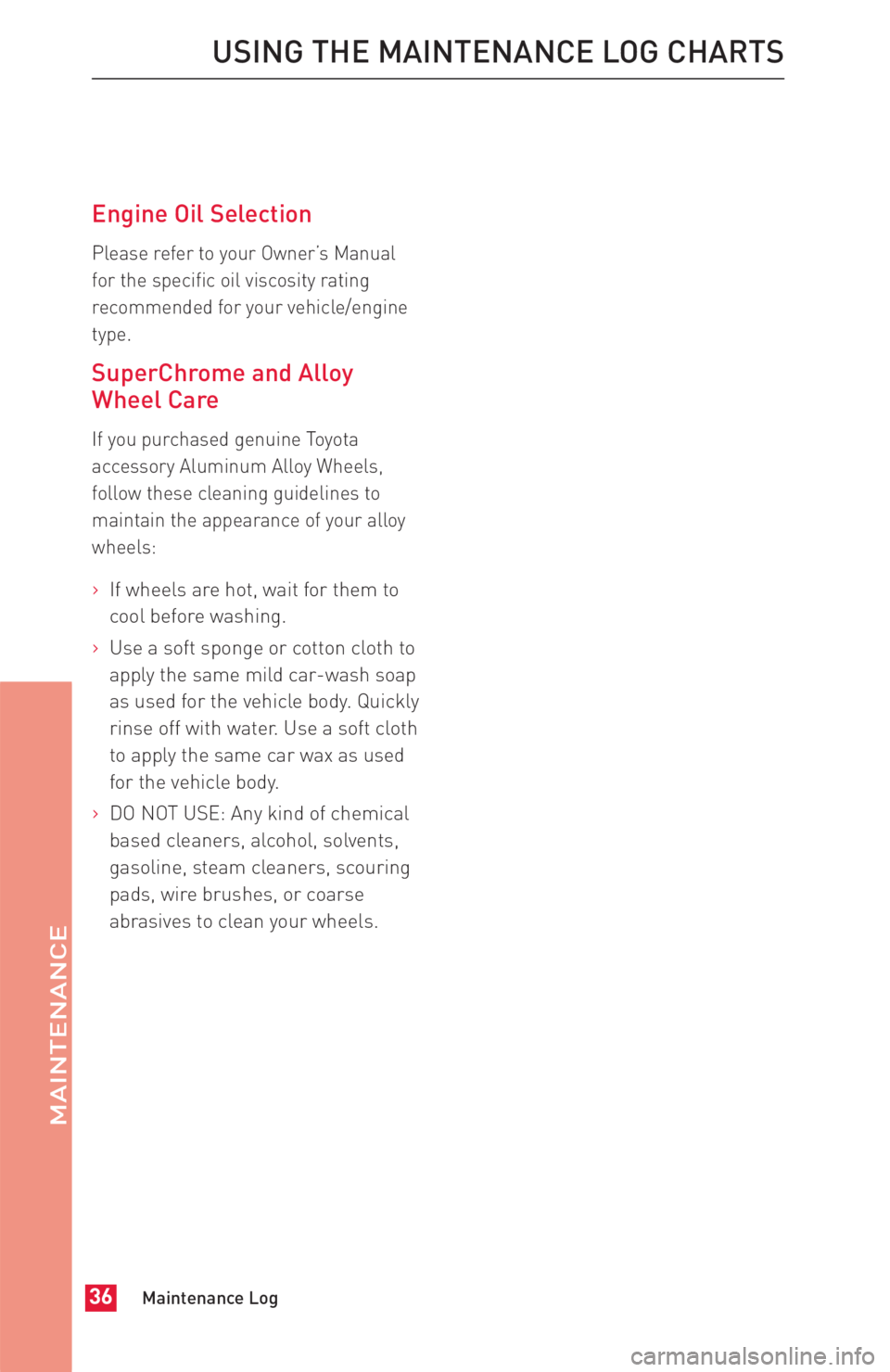 USING THE MAINTENANCE LOG CHARTS

Engine Oil Selection

Please refer to your Owner's Manual for the specific oil viscosity rating recommended for your vehicle/engine type.

SuperChrome and Alloy Wheel Care

If you purchased genuine Toyota accessory Aluminum Alloy Wheels, follow these cleaning guidelines to maintain the appearance of your alloy wheels:

› If wheels are hot, wait for them to cool before washing.

› Use a soft sponge or cotton cloth to apply the same mild car-wash soap as used for the vehicle body. Quickly rinse off with water. Use a soft cloth to apply the same car wax as used for the vehicle body.

› DO NOT USE: Any kind of chemical based cleaners, alcohol, solvents, gasoline, steam cleaners, scouring pads, wire brushes, or coarse abrasives to clean your wheels.

MAINTENANCE

36 Maintenance Log

carmanualsonline.info